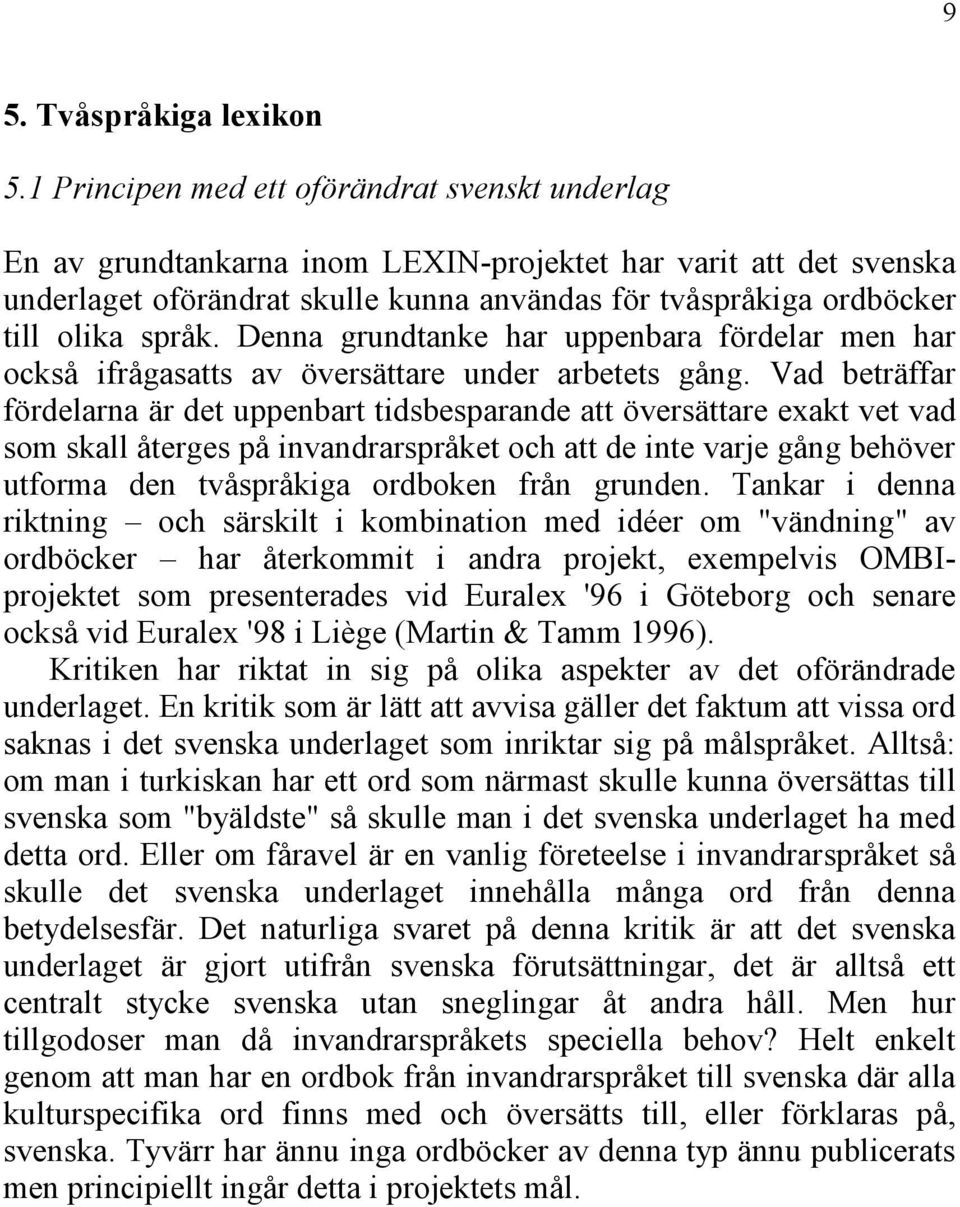 9

5. Tvåspråkiga lexikon

5.1 Principen med ett oförändrat svenskt underlag

En av grundtankarna inom LEXIN-projektet har varit att det svenska underlaget oförändrat skulle kunna användas för tvåspråkiga ordböcker till olika språk. Denna grundtanke har uppenbara fördelar men har också ifrågasatts av översättare under arbetets gång. Vad beträffar fördelarna är det uppenbart tidsbesparande att översättare exakt vet vad som skall återges på invandrarspråket och att de inte varje gång behöver utforma den tvåspråkiga ordboken från grunden. Tankar i denna riktning – och särskilt i kombination med idéer om "vändning" av ordböcker – har återkommit i andra projekt, exempelvis OMBI-projektet som presenterades vid Euralex '96 i Göteborg och senare också vid Euralex '98 i Liège (Martin & Tamm 1996).

Kritiken har riktat in sig på olika aspekter av det oförändrade underlaget. En kritik som är lätt att avvisa gäller det faktum att vissa ord saknas i det svenska underlaget som inriktar sig på målspråket. Alltså: om man i turkiskan har ett ord som närmast skulle kunna översättas till svenska som "byäldste" så skulle man i det svenska underlaget ha med detta ord. Eller om fåravel är en vanlig företeelse i invandrarspråket så skulle det svenska underlaget innehålla många ord från denna betydelsesfär. Det naturliga svaret på denna kritik är att det svenska underlaget är gjort utifrån svenska förutsättningar, det är alltså ett centralt stycke svenska utan sneglingar åt andra håll. Men hur tillgodoser man då invandrarspråkets speciella behov? Helt enkelt genom att man har en ordbok från invandrarspråket till svenska där alla kulturspecifika ord finns med och översätts till, eller förklaras på, svenska. Tyvärr har ännu inga ordböcker av denna typ ännu publicerats men principiellt ingår detta i projektets mål.